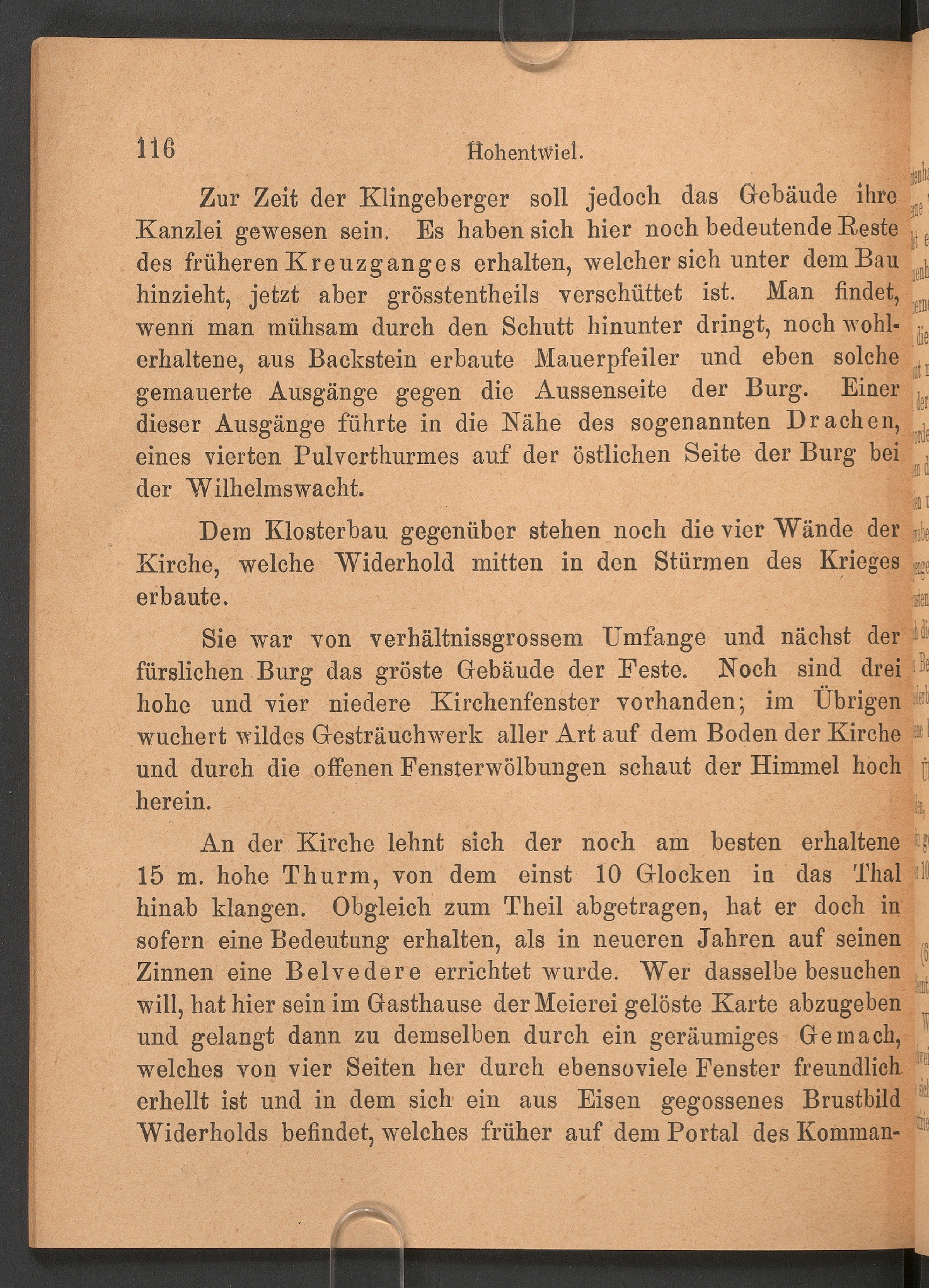 116 Hohentwiel.

Zur Zeit der Klingeberger soll jedoch das Gebäude ihre Kanzlei gewesen sein. Es haben sich hier noch bedeutende Reste des früheren Kreuzganges erhalten, welcher sich unter dem Bau hinzieht, jetzt aber grösstentheils verschüttet ist. Man findet, wenn man mühsam durch den Schutt hinunter dringt, noch wohlerhaltene, aus Backstein erbaute Mauerpfeiler und eben solche gemauerte Ausgänge gegen die Aussenseite der Burg. Einer dieser Ausgänge führte in die Nähe des sogenannten Drachen, eines vierten Pulverthurmes auf der östlichen Seite der Burg bei der Wilhelmswacht.

Dem Klosterbau gegenüber stehen noch die vier Wände der Kirche, welche Widerhold mitten in den Stürmen des Krieges erbaute.

Sie war von verhältnissgrossem Umfange und nächst der fürslichen Burg das gröste Gebäude der Feste. Noch sind drei hohe und vier niedere Kirchenfenster vorhanden; im Übrigen wuchert wildes Gesträuchwerk aller Art auf dem Boden der Kirche und durch die offenen Fensterwölbungen schaut der Himmel hoch herein.

An der Kirche lehnt sich der noch am besten erhaltene 15 m. hohe Thurm, von dem einst 10 Glocken in das Thal hinab klangen. Obgleich zum Theil abgetragen, hat er doch in sofern eine Bedeutung erhalten, als in neueren Jahren auf seinen Zinnen eine Belvedere errichtet wurde. Wer dasselbe besuchen will, hat hier sein im Gasthause der Meierei gelöste Karte abzugeben und gelangt dann zu demselben durch ein geräumiges Gemach, welches von vier Seiten her durch ebensoviele Fenster freundlich erhellt ist und in dem sich ein aus Eisen gegossenes Brustbild Widerholds befindet, welches früher auf dem Portal des Komman-